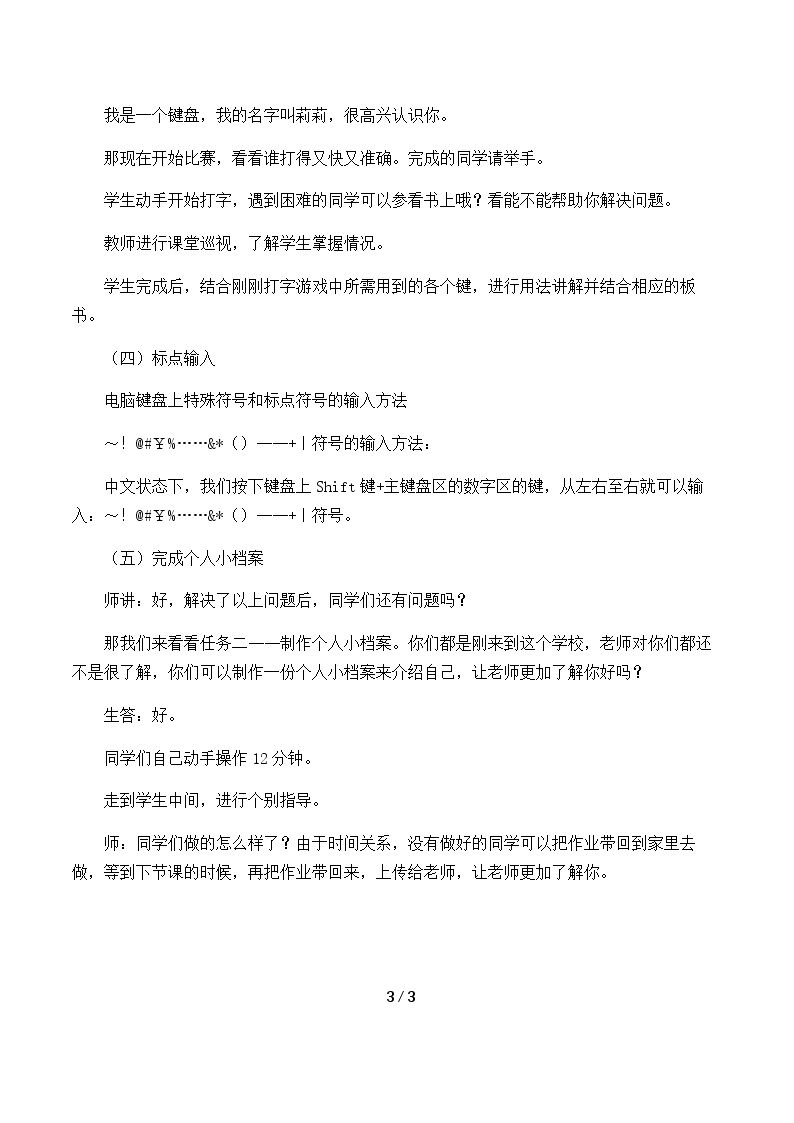 我是一个键盘，我的名字叫莉莉，很高兴认识你。

那现在开始比赛，看看谁打得又快又准确。完成的同学请举手。

学生动手开始打字，遇到困难的同学可以参看书上哦？看能不能帮助你解决问题。

教师进行课堂巡视，了解学生掌握情况。

学生完成后，结合刚刚打字游戏中所需用到的各个键，进行用法讲解并结合相应的板书。

（四）标点输入

电脑键盘上特殊符号和标点符号的输入方法

～！@#￥%……&*（）——+|符号的输入方法：

中文状态下，我们按下键盘上Shift键+主键盘区的数字区的键，从左右至右就可以输入：～！@#￥%……&*（）——+|符号。

（五）完成个人小档案

师讲：好，解决了以上问题后，同学们还有问题吗？

那我们来看看任务二——制作个人小档案。你们都是刚来到这个学校，老师对你们都还不是很了解，你们可以制作一份个人小档案来介绍自己，让老师更加了解你好吗？

生答：好。

同学们自己动手操作12分钟。

走到学生中间，进行个别指导。

师：同学们做的怎么样了？由于时间关系，没有做好的同学可以把作业带回到家里去做，等到下节课的时候，再把作业带回来，上传给老师，让老师更加了解你。

3 / 3